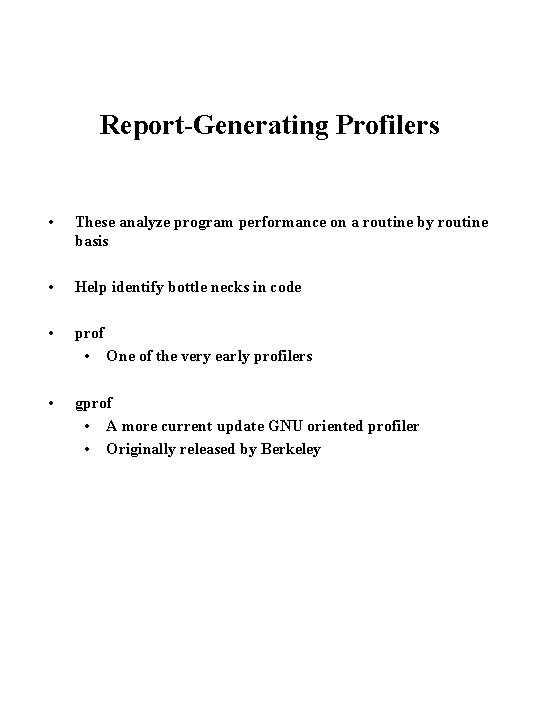 Report-Generating Profilers

• These analyze program performance on a routine by routine basis

• Help identify bottle necks in code

• prof
  • One of the very early profilers

• gprof
  • A more current update GNU oriented profiler
  • Originally released by Berkeley